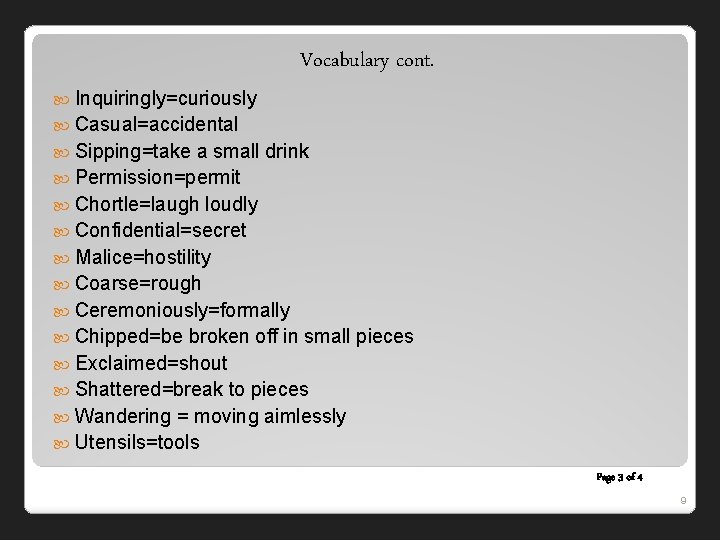 Vocabulary cont.

Inquiringly=curiously
Casual=accidental
Sipping=take a small drink
Permission=permit
Chortle=laugh loudly
Confidential=secret
Malice=hostility
Coarse=rough
Ceremoniously=formally
Chipped=be broken off in small pieces
Exclaimed=shout
Shattered=break to pieces
Wandering = moving aimlessly
Utensils=tools

Page 3 of 4

9